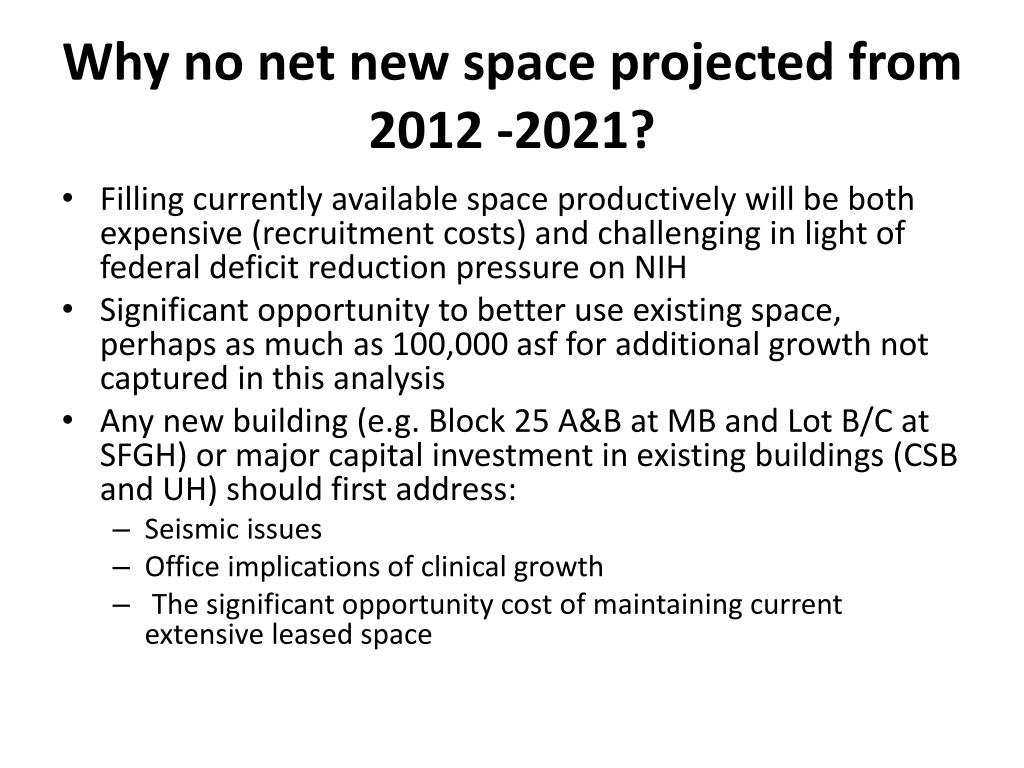 Why no net new space projected from 2012 -2021?

• Filling currently available space productively will be both expensive (recruitment costs) and challenging in light of federal deficit reduction pressure on NIH
• Significant opportunity to better use existing space, perhaps as much as 100,000 asf for additional growth not captured in this analysis
• Any new building (e.g. Block 25 A&B at MB and Lot B/C at SFGH) or major capital investment in existing buildings (CSB and UH) should first address:
– Seismic issues
– Office implications of clinical growth
– The significant opportunity cost of maintaining current extensive leased space